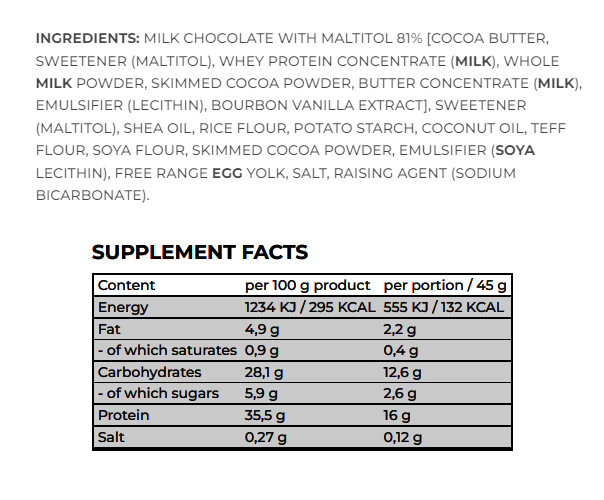 INGREDIENTS: MILK CHOCOLATE WITH MALTITOL 81% [COCOA BUTTER, SWEETENER (MALTITOL), WHEY PROTEIN CONCENTRATE (MILK), WHOLE MILK POWDER, SKIMMED COCOA POWDER, BUTTER CONCENTRATE (MILK), EMULSIFIER (LECITHIN), BOURBON VANILLA EXTRACT], SWEETENER (MALTITOL), SHEA OIL, RICE FLOUR, POTATO STARCH, COCONUT OIL, TEFF FLOUR, SOYA FLOUR, SKIMMED COCOA POWDER, EMULSIFIER (SOYA LECITHIN), FREE RANGE EGG YOLK, SALT, RAISING AGENT (SODIUM BICARBONATE).

SUPPLEMENT FACTS

| Content | per 100 g product | per portion / 45 g |
|---|---|---|
| Energy | 1234 KJ / 295 KCAL | 555 KJ / 132 KCAL |
| Fat | 4,9 g | 2,2 g |
| - of which saturates | 0,9 g | 0,4 g |
| Carbohydrates | 28,1 g | 12,6 g |
| - of which sugars | 5,9 g | 2,6 g |
| Protein | 35,5 g | 16 g |
| Salt | 0,27 g | 0,12 g |